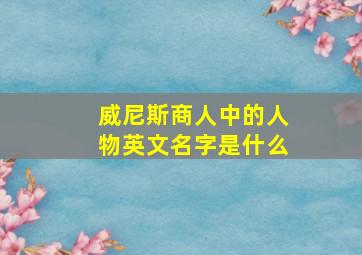 威尼斯商人中的人物英文名字是什么